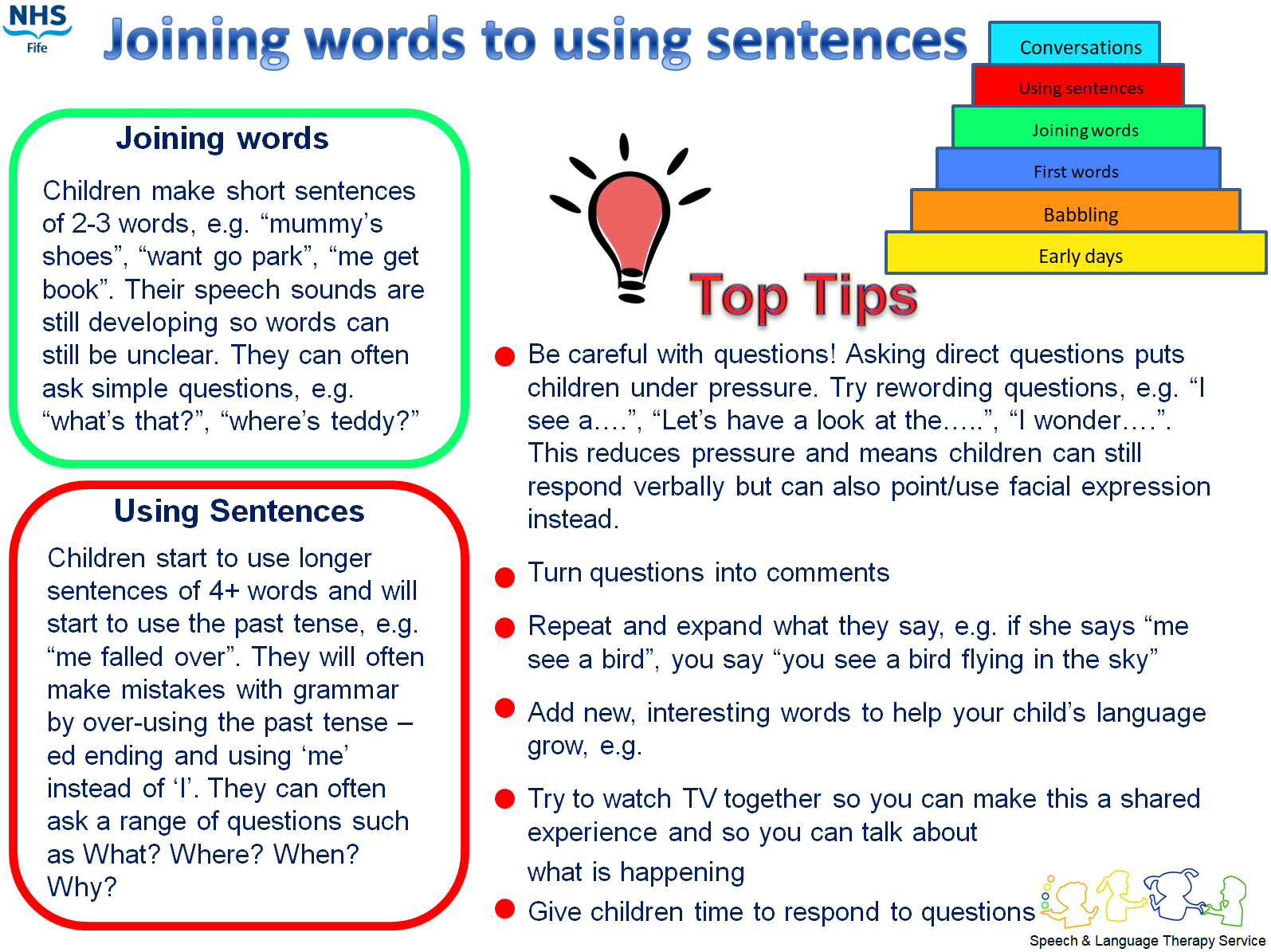 NHS
Fife

Joining words to using sentences

Conversations
Using sentences
Joining words
First words
Babbling
Early days

Joining words

Children make short sentences of 2-3 words, e.g. “mummy’s shoes”, “want go park”, “me get book”. Their speech sounds are still developing so words can still be unclear. They can often ask simple questions, e.g. “what’s that?”, “where’s teddy?”

Using Sentences

Children start to use longer sentences of 4+ words and will start to use the past tense, e.g. “me falled over”. They will often make mistakes with grammar by over-using the past tense – ed ending and using ‘me’ instead of ‘I’. They can often ask a range of questions such as What? Where? When? Why?

Top Tips

Be careful with questions! Asking direct questions puts children under pressure. Try rewording questions, e.g. “I see a….”, “Let’s have a look at the…..”, “I wonder….”. This reduces pressure and means children can still respond verbally but can also point/use facial expression instead.

Turn questions into comments

Repeat and expand what they say, e.g. if she says “me see a bird”, you say “you see a bird flying in the sky”

Add new, interesting words to help your child’s language grow, e.g.

Try to watch TV together so you can make this a shared experience and so you can talk about what is happening

Give children time to respond to questions

Speech & Language Therapy Service